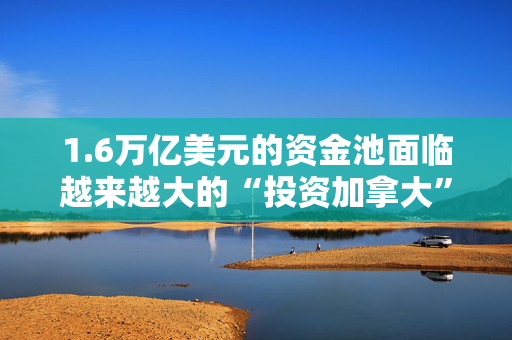 1.6万亿美元的资金池面临越来越大的“投资加拿大”